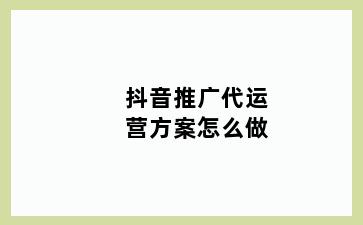 抖音推广代运营方案怎么做